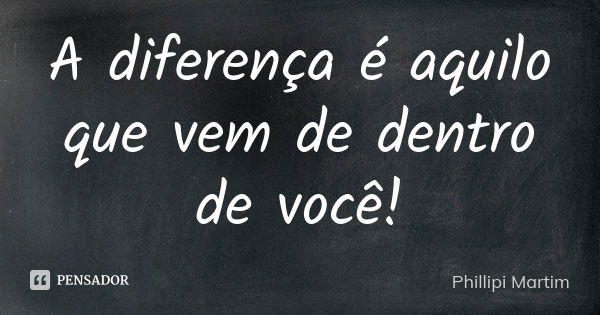 A diferença é aquilo que vem de dentro de você!

PENSADOR

Phillipi Martim